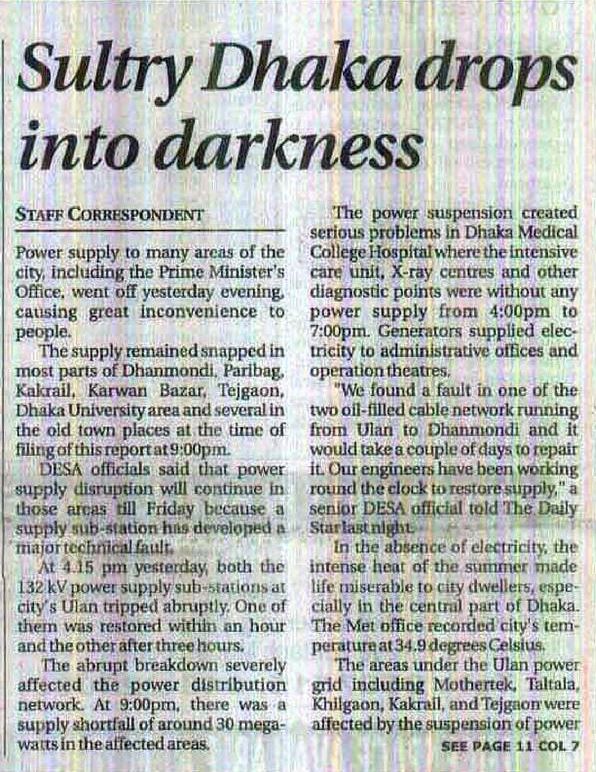 Sultry Dhaka drops into darkness

STAFF CORRESPONDENT

Power supply to many areas of the city, including the Prime Minister's Office, went off yesterday evening, causing great inconvenience to people.

The supply remained snapped in most parts of Dhanmondi, Paribag, Kakrail, Karwan Bazar, Tejgaon, Dhaka University area and several in the old town places at the time of filing of this report at 9:00pm.

DESA officials said that power supply disruption will continue in those areas till Friday because a supply sub-station has developed a major technical fault.

At 4.15 pm yesterday, both the 132 kV power supply sub-stations at city's Ulan tripped abruptly. One of them was restored within an hour and the other after three hours.

The abrupt breakdown severely affected the power distribution network. At 9:00pm, there was a supply shortfall of around 30 megawatts in the affected areas.

The power suspension created serious problems in Dhaka Medical College Hospital where the intensive care unit, X-ray centres and other diagnostic points were without any power supply from 4:00pm to 7:00pm. Generators supplied electricity to administrative offices and operation theatres.

"We found a fault in one of the two oil-filled cable network running from Ulan to Dhanmondi and it would take a couple of days to repair it. Our engineers have been working round the clock to restore supply," a senior DESA official told The Daily Star last night.

In the absence of electricity, the intense heat of the summer made life miserable to city dwellers, especially in the central part of Dhaka. The Met office recorded city's temperature at 34.9 degrees Celsius.

The areas under the Ulan power grid including Mothertek, Taltala, Khilgaon, Kakrail, and Tejgaon were affected by the suspension of power

SEE PAGE 11 COL 7